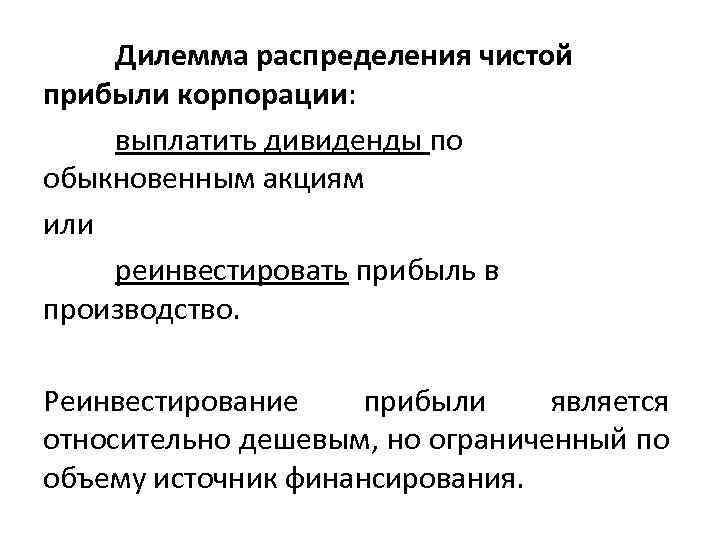 Дилемма распределения чистой прибыли корпорации:

выплатить дивиденды по обыкновенным акциям

или

реинвестировать прибыль в производство.

Реинвестирование прибыли является относительно дешевым, но ограниченный по объему источник финансирования.